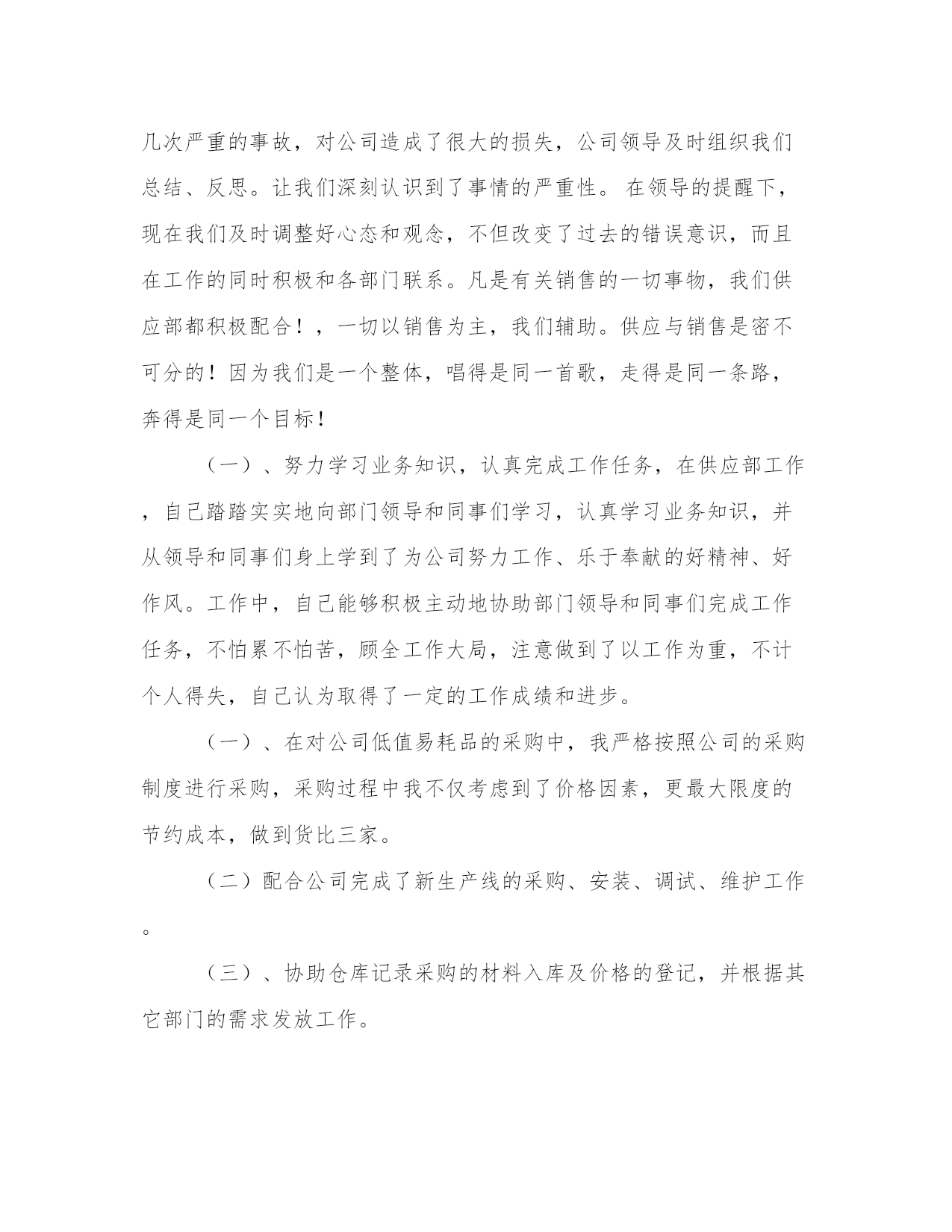 几次严重的事故，对公司造成了很大的损失，公司领导及时组织我们总结、反思。让我们深刻认识到了事情的严重性。 在领导的提醒下，现在我们及时调整好心态和观念，不但改变了过去的错误意识，而且在工作的同时积极和各部门联系。凡是有关销售的一切事物，我们供应部都积极配合！，一切以销售为主，我们辅助。供应与销售是密不可分的！因为我们是一个整体，唱得是同一首歌，走得是同一条路，奔得是同一个目标！

（一）、努力学习业务知识，认真完成工作任务，在供应部工作，自己踏踏实实地向部门领导和同事们学习，认真学习业务知识，并从领导和同事们身上学到了为公司努力工作、乐于奉献的好精神、好作风。工作中，自己能够积极主动地协助部门领导和同事们完成工作任务，不怕累不怕苦，顾全工作大局，注意做到了以工作为重，不计个人得失，自己认为取得了一定的工作成绩和进步。

（一）、在对公司低值易耗品的采购中，我严格按照公司的采购制度进行采购，采购过程中我不仅考虑到了价格因素，更最大限度的节约成本，做到货比三家。

（二）配合公司完成了新生产线的采购、安装、调试、维护工作。

（三）、协助仓库记录采购的材料入库及价格的登记，并根据其它部门的需求发放工作。